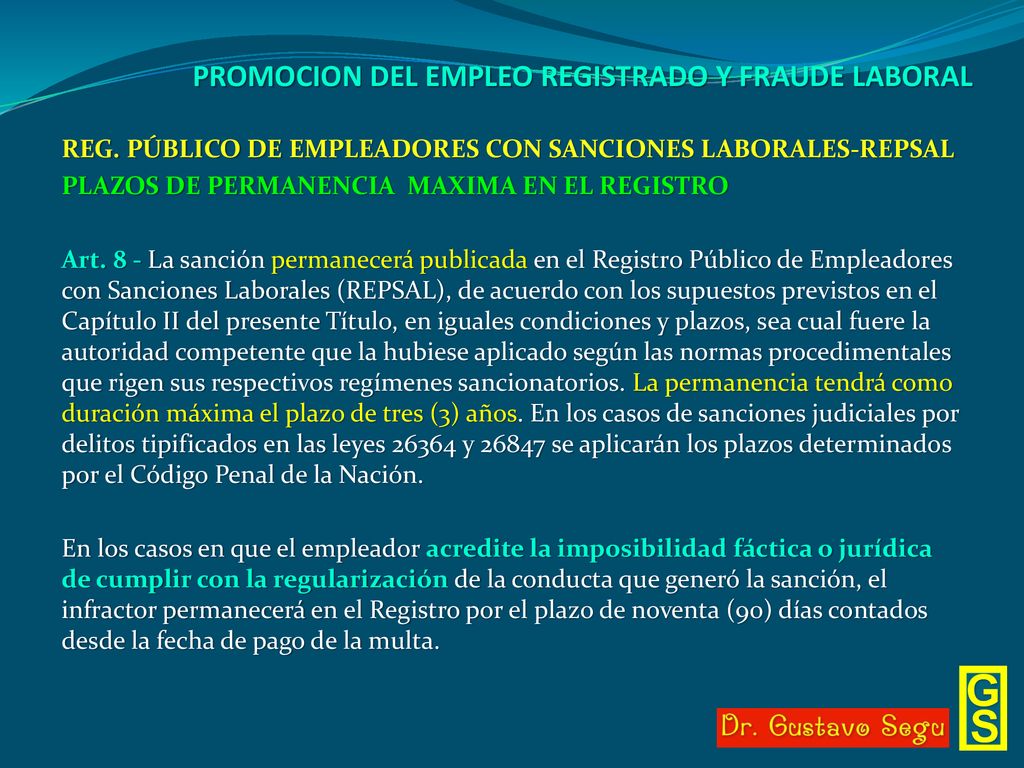 PROMOCION DEL EMPLEO REGISTRADO Y FRAUDE LABORAL

REG. PÚBLICO DE EMPLEADORES CON SANCIONES LABORALES-REPSAL
PLAZOS DE PERMANENCIA MAXIMA EN EL REGISTRO

Art. 8 - La sanción permanecerá publicada en el Registro Público de Empleadores con Sanciones Laborales (REPSAL), de acuerdo con los supuestos previstos en el Capítulo II del presente Título, en iguales condiciones y plazos, sea cual fuere la autoridad competente que la hubiese aplicado según las normas procedimentales que rigen sus respectivos regímenes sancionatorios. La permanencia tendrá como duración máxima el plazo de tres (3) años. En los casos de sanciones judiciales por delitos tipificados en las leyes 26364 y 26847 se aplicarán los plazos determinados por el Código Penal de la Nación.

En los casos en que el empleador acredite la imposibilidad fáctica o jurídica de cumplir con la regularización de la conducta que generó la sanción, el infractor permanecerá en el Registro por el plazo de noventa (90) días contados desde la fecha de pago de la multa.

Dr. Gustavo Segu

GS